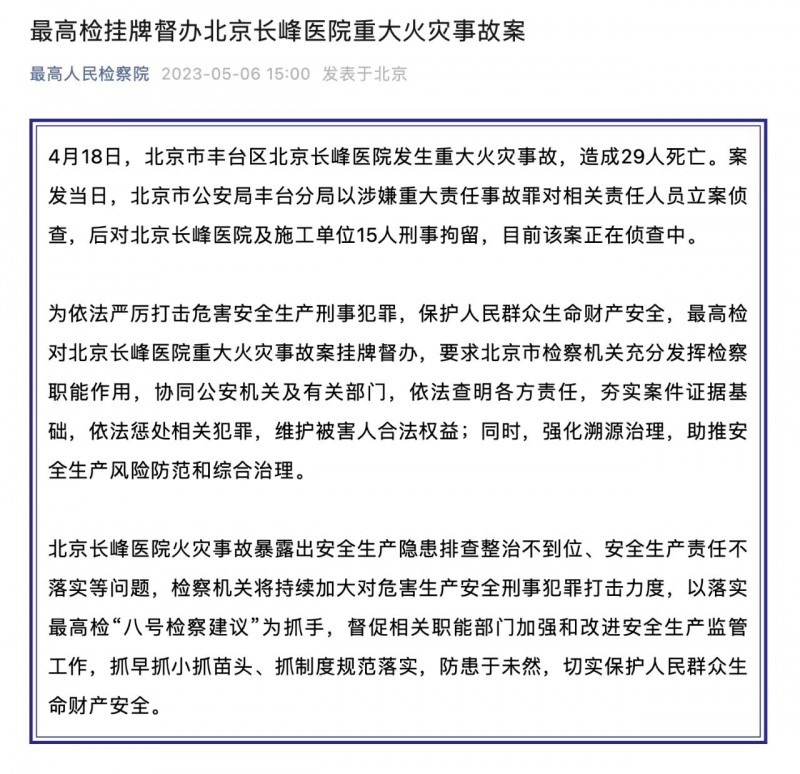 最高检挂牌督办北京长峰医院重大火灾事故案

最高人民检察院 2023-05-06 15:00 发表于北京

4月18日，北京市丰台区北京长峰医院发生重大火灾事故，造成29人死亡。案发当日，北京市公安局丰台分局以涉嫌重大责任事故罪对相关责任人员立案侦查，后对北京长峰医院及施工单位15人刑事拘留，目前该案正在侦查中。

为依法严厉打击危害安全生产刑事犯罪，保护人民群众生命财产安全，最高检对北京长峰医院重大火灾事故案挂牌督办，要求北京市检察机关充分发挥检察职能作用，协同公安机关及有关部门，依法查明各方责任，夯实案件证据基础，依法惩处相关犯罪，维护被害人合法权益；同时，强化溯源治理，助推安全生产风险防范和综合治理。

北京长峰医院火灾事故暴露出安全生产隐患排查整治不到位、安全生产责任不落实等问题，检察机关将持续加大对危害生产安全刑事犯罪打击力度，以落实最高检“八号检察建议”为抓手，督促相关职能部门加强和改进安全生产监管工作，抓早抓小抓苗头、抓制度规范落实，防患于未然，切实保护人民群众生命财产安全。